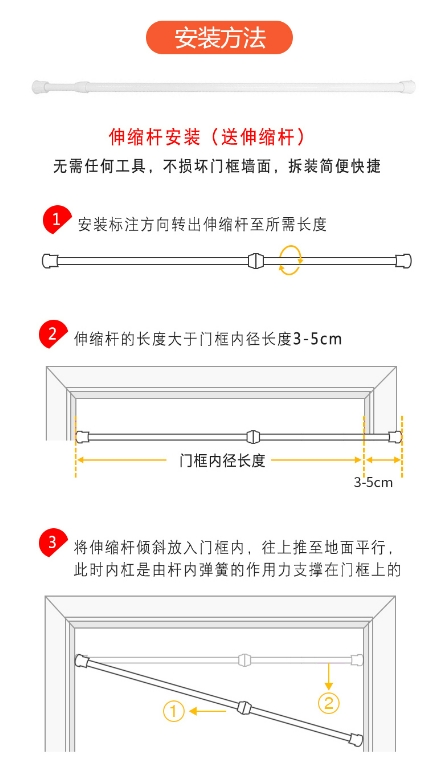 安装方法

伸缩杆安装（送伸缩杆）

无需任何工具，不损坏门框墙面，拆装简便快捷

1 安装标注方向转出伸缩杆至所需长度

2 伸缩杆的长度大于门框内径长度3-5cm

门框内径长度

3-5cm

3 将伸缩杆倾斜放入门框内，往上推至地面平行，此时内杠是由杆内弹簧的作用力支撑在门框上的

①

②